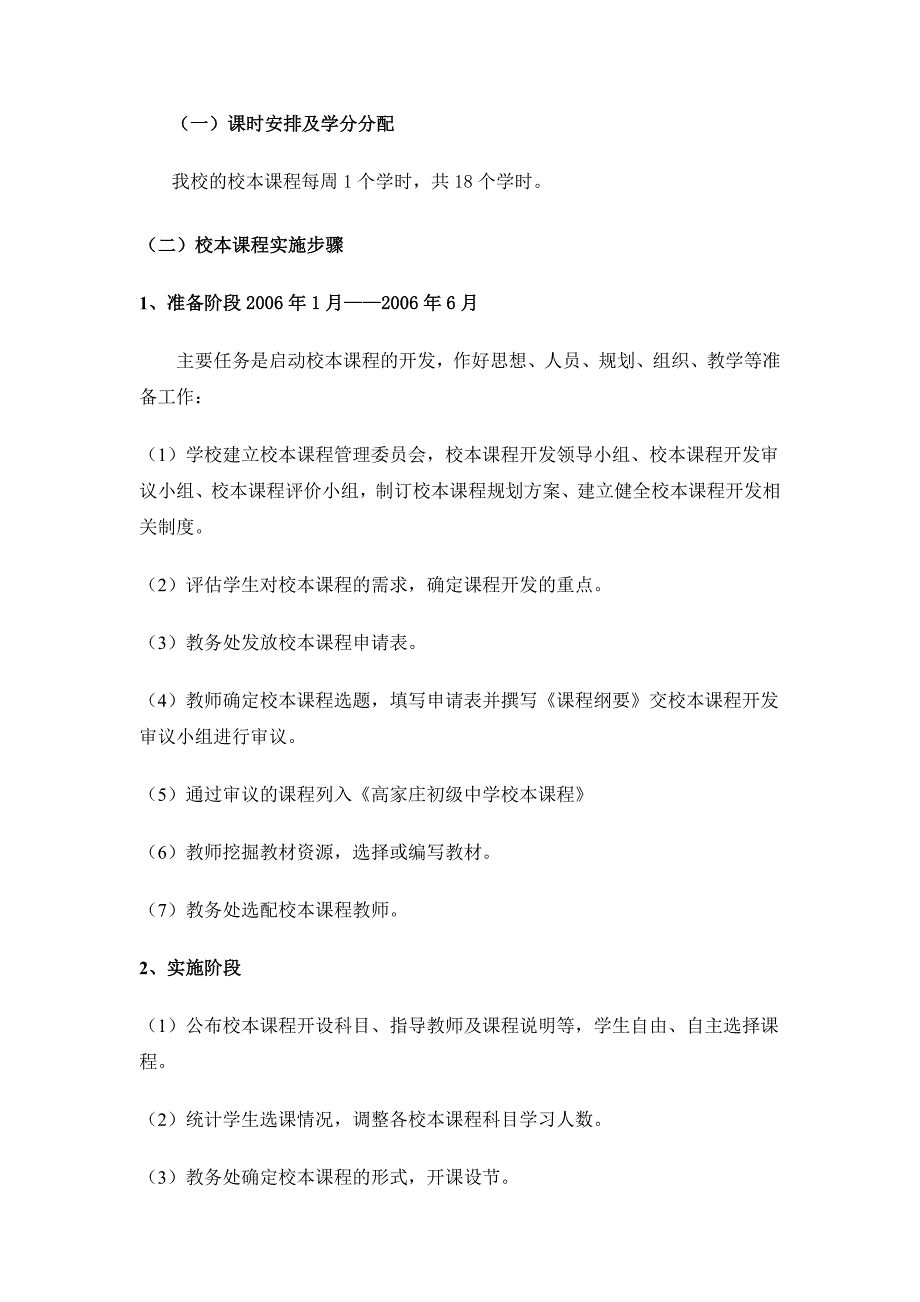 （一）课时安排及学分分配

我校的校本课程每周 1 个学时，共 18 个学时。

（二）校本课程实施步骤

1、准备阶段 2006 年 1 月——2006 年 6 月

主要任务是启动校本课程的开发，作好思想、人员、规划、组织、教学等准备工作：

（1）学校建立校本课程管理委员会，校本课程开发领导小组、校本课程开发审议小组、校本课程评价小组，制订校本课程规划方案、建立健全校本课程开发相关制度。

（2）评估学生对校本课程的需求，确定课程开发的重点。

（3）教务处发放校本课程申请表。

（4）教师确定校本课程选题，填写申请表并撰写《课程纲要》交校本课程开发审议小组进行审议。

（5）通过审议的课程列入《高家庄初级中学校本课程》

（6）教师挖掘教材资源，选择或编写教材。

（7）教务处选配校本课程教师。

2、实施阶段

（1）公布校本课程开设科目、指导教师及课程说明等，学生自由、自主选择课程。

（2）统计学生选课情况，调整各校本课程科目学习人数。

（3）教务处确定校本课程的形式，开课设节。